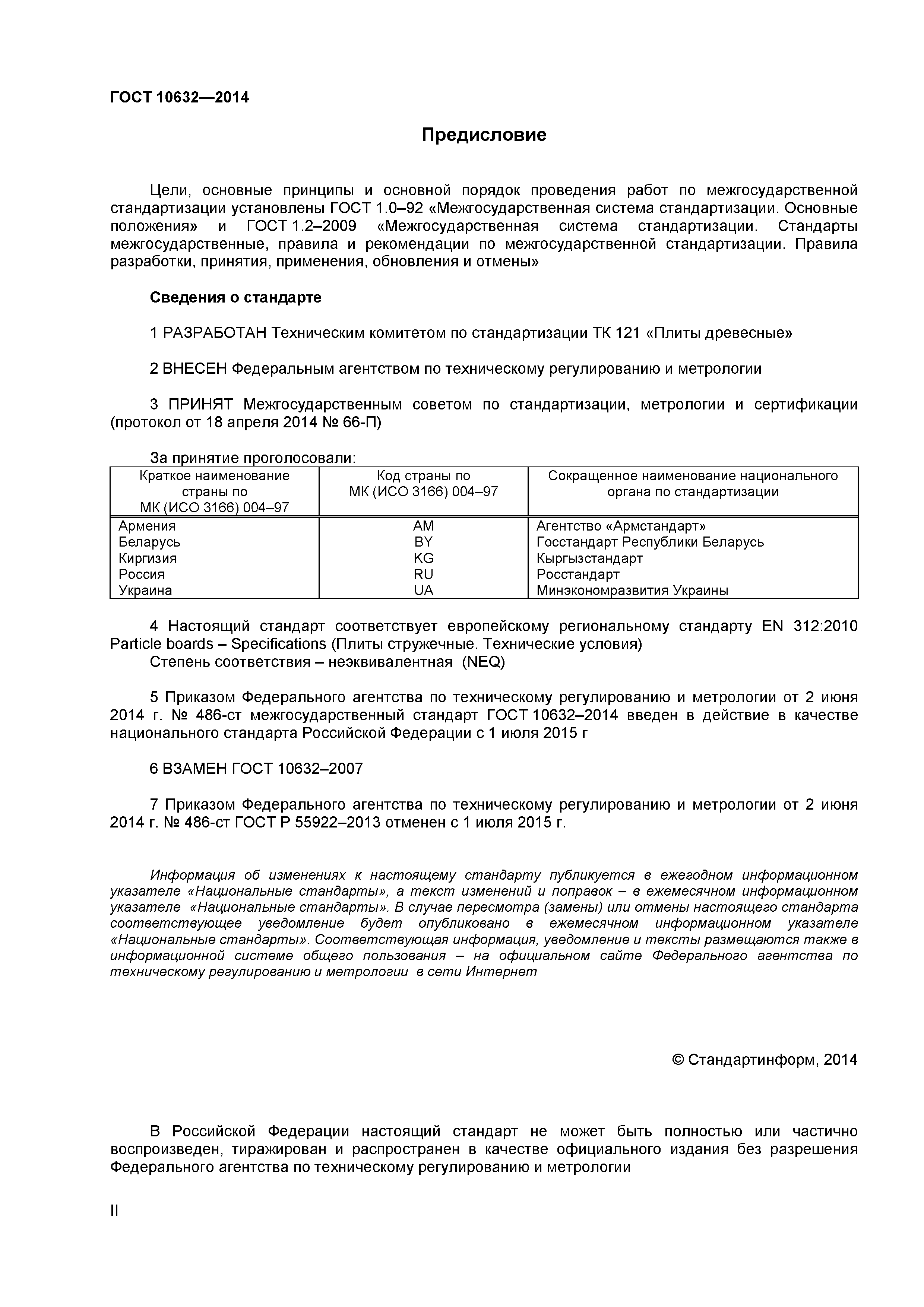 ГОСТ 10632—2014

Предисловие

Цели, основные принципы и основной порядок проведения работ по межгосударственной стандартизации установлены ГОСТ 1.0–92 «Межгосударственная система стандартизации. Основные положения» и ГОСТ 1.2–2009 «Межгосударственная система стандартизации. Стандарты межгосударственные, правила и рекомендации по межгосударственной стандартизации. Правила разработки, принятия, применения, обновления и отмены»

Сведения о стандарте

1 РАЗРАБОТАН Техническим комитетом по стандартизации ТК 121 «Плиты древесные»

2 ВНЕСЕН Федеральным агентством по техническому регулированию и метрологии

3 ПРИНЯТ Межгосударственным советом по стандартизации, метрологии и сертификации (протокол от 18 апреля 2014 № 66-П)

За принятие проголосовали:

| Краткое наименование страны по МК (ИСО 3166) 004–97 | Код страны по МК (ИСО 3166) 004–97 | Сокращенное наименование национального органа по стандартизации |
|---|---|---|
| Армения | AM | Агентство «Армстандарт» |
| Беларусь | BY | Госстандарт Республики Беларусь |
| Киргизия | KG | Кыргызстандарт |
| Россия | RU | Росстандарт |
| Украина | UA | Минэкономразвития Украины |

4 Настоящий стандарт соответствует европейскому региональному стандарту EN 312:2010 Particle boards – Specifications (Плиты стружечные. Технические условия)
Степень соответствия – неэквивалентная (NEQ)

5 Приказом Федерального агентства по техническому регулированию и метрологии от 2 июня 2014 г. № 486-ст межгосударственный стандарт ГОСТ 10632–2014 введен в действие в качестве национального стандарта Российской Федерации с 1 июля 2015 г

6 ВЗАМЕН ГОСТ 10632–2007

7 Приказом Федерального агентства по техническому регулированию и метрологии от 2 июня 2014 г. № 486-ст ГОСТ Р 55922–2013 отменен с 1 июля 2015 г.

Информация об изменениях к настоящему стандарту публикуется в ежегодном информационном указателе «Национальные стандарты», а текст изменений и поправок – в ежемесячном информационном указателе «Национальные стандарты». В случае пересмотра (замены) или отмены настоящего стандарта соответствующее уведомление будет опубликовано в ежемесячном информационном указателе «Национальные стандарты». Соответствующая информация, уведомление и тексты размещаются также в информационной системе общего пользования – на официальном сайте Федерального агентства по техническому регулированию и метрологии в сети Интернет

© Стандартинформ, 2014

В Российской Федерации настоящий стандарт не может быть полностью или частично воспроизведен, тиражирован и распространен в качестве официального издания без разрешения Федерального агентства по техническому регулированию и метрологии

II